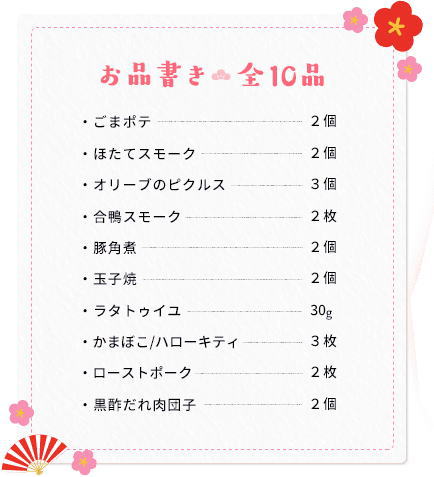 お品書き 全10品

・ごまポテ 2個

・ほたてスモーク 2個

・オリーブのピクルス 3個

・合鴨スモーク 2枚

・豚角煮 2個

・玉子焼 2個

・ラタトゥイユ 30g

・かまぼこ/ハローキティ 3枚

・ローストポーク 2枚

・黒酢だれ肉団子 2個